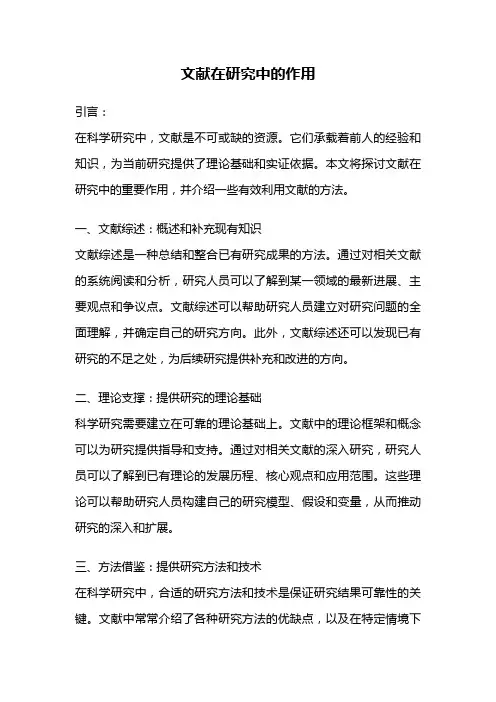 文献在研究中的作用

引言：

在科学研究中，文献是不可或缺的资源。它们承载着前人的经验和知识，为当前研究提供了理论基础和实证依据。本文将探讨文献在研究中的重要作用，并介绍一些有效利用文献的方法。

一、文献综述：概述和补充现有知识

文献综述是一种总结和整合已有研究成果的方法。通过对相关文献的系统阅读和分析，研究人员可以了解到某一领域的最新进展、主要观点和争议点。文献综述可以帮助研究人员建立对研究问题的全面理解，并确定自己的研究方向。此外，文献综述还可以发现已有研究的不足之处，为后续研究提供补充和改进的方向。

二、理论支撑：提供研究的理论基础

科学研究需要建立在可靠的理论基础上。文献中的理论框架和概念可以为研究提供指导和支持。通过对相关文献的深入研究，研究人员可以了解到已有理论的发展历程、核心观点和应用范围。这些理论可以帮助研究人员构建自己的研究模型、假设和变量，从而推动研究的深入和扩展。

三、方法借鉴：提供研究方法和技术

在科学研究中，合适的研究方法和技术是保证研究结果可靠性的关键。文献中常常介绍了各种研究方法的优缺点，以及在特定情境下